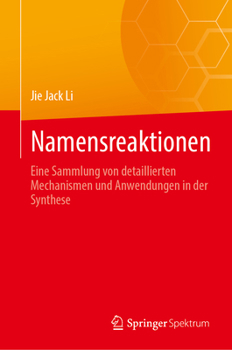 Jie Jack Li

Namensreaktionen

Eine Sammlung von detaillierten Mechanismen und Anwendungen in der Synthese

Springer Spektrum